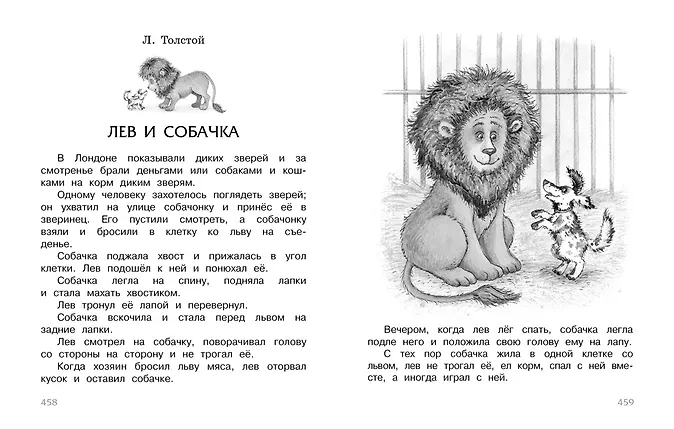 Л. Толстой

ЛЕВ И СОБАЧКА

В Лондоне показывали диких зверей и за смотренье брали деньгами или собаками и кошками на корм диким зверям.

Одному человеку захотелось поглядеть зверей; он ухватил на улице собачонку и принёс её в зверинец. Его пустили смотреть, а собачонку взяли и бросили в клетку ко льву на съеденье.

Собачка поджала хвост и прижалась в угол клетки. Лев подошёл к ней и понюхал её.

Собачка легла на спину, подняла лапки и стала махать хвостиком.

Лев тронул её лапой и перевернул.

Собачка вскочила и стала перед львом на задние лапки.

Лев смотрел на собачку, поворачивал голову со стороны на сторону и не трогал её.

Когда хозяин бросил льву мяса, лев оторвал кусок и оставил собачке.

458

Вечером, когда лев лёг спать, собачка легла подле него и положила свою голову ему на лапу.

С тех пор собачка жила в одной клетке со львом, лев не трогал её, ел корм, спал с ней вместе, а иногда играл с ней.

459